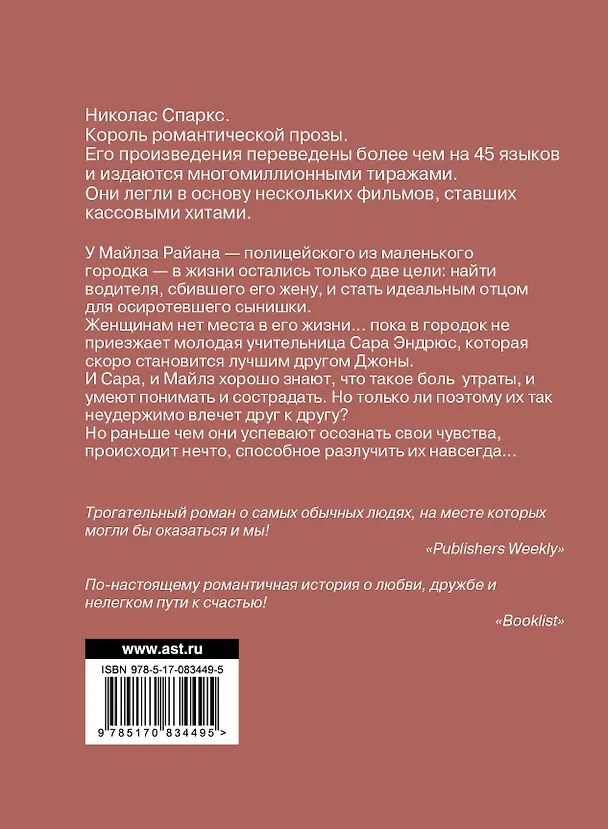 Николас Спаркс.
Король романтической прозы.
Его произведения переведены более чем на 45 языков и издаются многомиллионными тиражами.
Они легли в основу нескольких фильмов, ставших кассовыми хитами.

У Майлза Райана — полицейского из маленького городка — в жизни остались только две цели: найти водителя, сбившего его жену, и стать идеальным отцом для осиротевшего сынишки.
Женщинам нет места в его жизни... пока в городок не приезжает молодая учительница Сара Эндрюс, которая скоро становится лучшим другом Джоны.
И Сара, и Майлз хорошо знают, что такое боль утраты, и умеют понимать и сострадать. Но только ли поэтому их так неудержимо влечет друг к другу?
Но раньше чем они успевают осознать свои чувства, происходит нечто, способное разлучить их навсегда...

Трогательный роман о самых обычных людях, на месте которых могли бы оказаться и мы!
«Publishers Weekly»

По-настоящему романтичная история о любви, дружбе и нелегком пути к счастью!
«Booklist»

www.ast.ru

ISBN 978-5-17-083449-5

9 785170 834495 >